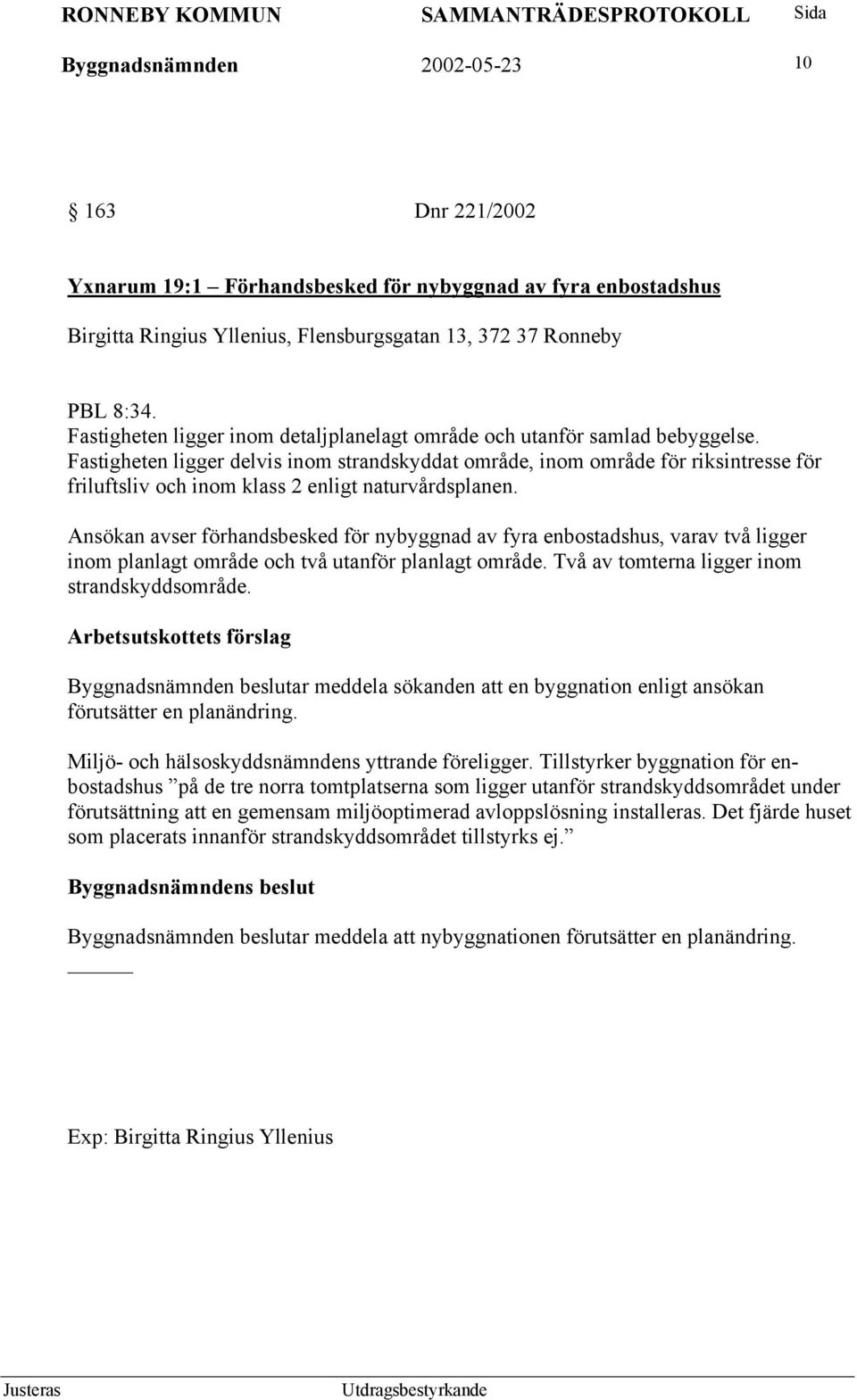 RONNEBY KOMMUN SAMMANTRÄDESPROTOKOLL Sida

Byggnadsnämnden 2002-05-23 10

§ 163 Dnr 221/2002

Yxnarum 19:1 – Förhandsbesked för nybyggnad av fyra enbostadshus

Birgitta Ringius Yllenius, Flensburgsgatan 13, 372 37 Ronneby

PBL 8:34.
Fastigheten ligger inom detaljplanelagt område och utanför samlad bebyggelse.
Fastigheten ligger delvis inom strandskyddat område, inom område för riksintresse för friluftsliv och inom klass 2 enligt naturvårdsplanen.

Ansökan avser förhandsbesked för nybyggnad av fyra enbostadshus, varav två ligger inom planlagt område och två utanför planlagt område. Två av tomterna ligger inom strandskyddsområde.

Arbetsutskottets förslag

Byggnadsnämnden beslutar meddela sökanden att en byggnation enligt ansökan förutsätter en planändring.

Miljö- och hälsoskyddsnämndens yttrande föreligger. Tillstyrker byggnation för enbostadshus ”på de tre norra tomtplatserna som ligger utanför strandskyddsområdet under förutsättning att en gemensam miljöoptimerad avloppslösning installeras. Det fjärde huset som placerats innanför strandskyddsområdet tillstyrks ej.”

Byggnadsnämndens beslut

Byggnadsnämnden beslutar meddela att nybyggnationen förutsätter en planändring.

Exp: Birgitta Ringius Yllenius

Justeras Utdragsbestyrkande